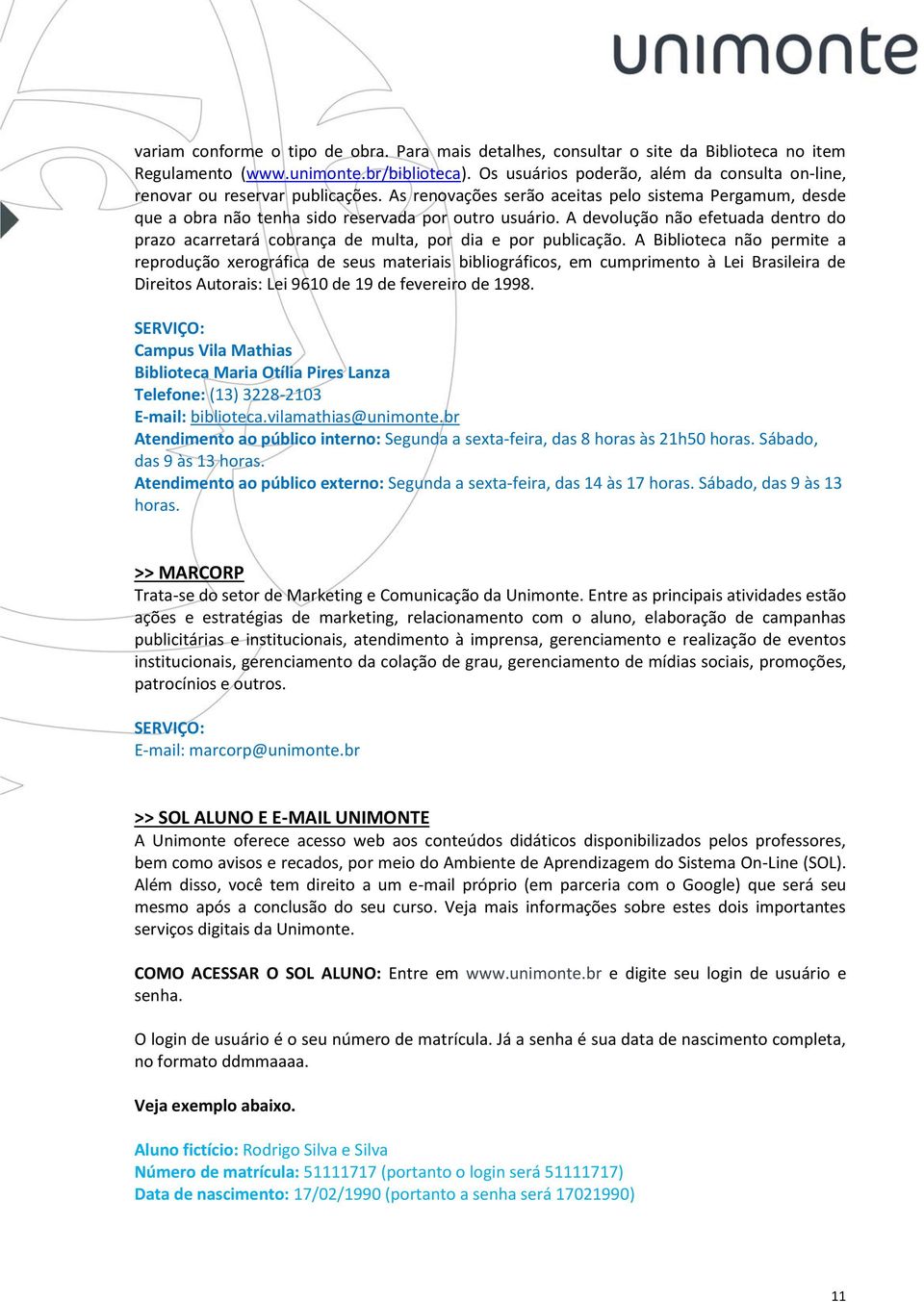 unimonte

variam conforme o tipo de obra. Para mais detalhes, consultar o site da Biblioteca no item Regulamento (www.unimonte.br/biblioteca). Os usuários poderão, além da consulta on-line, renovar ou reservar publicações. As renovações serão aceitas pelo sistema Pergamum, desde que a obra não tenha sido reservada por outro usuário. A devolução não efetuada dentro do prazo acarretará cobrança de multa, por dia e por publicação. A Biblioteca não permite a reprodução xerográfica de seus materiais bibliográficos, em cumprimento à Lei Brasileira de Direitos Autorais: Lei 9610 de 19 de fevereiro de 1998.

SERVIÇO:
Campus Vila Mathias
Biblioteca Maria Otília Pires Lanza
Telefone: (13) 3228-2103
E-mail: biblioteca.vilamathias@unimonte.br
Atendimento ao público interno: Segunda a sexta-feira, das 8 horas às 21h50 horas. Sábado, das 9 às 13 horas.
Atendimento ao público externo: Segunda a sexta-feira, das 14 às 17 horas. Sábado, das 9 às 13 horas.

>> MARCORP
Trata-se do setor de Marketing e Comunicação da Unimonte. Entre as principais atividades estão ações e estratégias de marketing, relacionamento com o aluno, elaboração de campanhas publicitárias e institucionais, atendimento à imprensa, gerenciamento e realização de eventos institucionais, gerenciamento da colação de grau, gerenciamento de mídias sociais, promoções, patrocínios e outros.

SERVIÇO:
E-mail: marcorp@unimonte.br

>> SOL ALUNO E E-MAIL UNIMONTE
A Unimonte oferece acesso web aos conteúdos didáticos disponibilizados pelos professores, bem como avisos e recados, por meio do Ambiente de Aprendizagem do Sistema On-Line (SOL). Além disso, você tem direito a um e-mail próprio (em parceria com o Google) que será seu mesmo após a conclusão do seu curso. Veja mais informações sobre estes dois importantes serviços digitais da Unimonte.

COMO ACESSAR O SOL ALUNO: Entre em www.unimonte.br e digite seu login de usuário e senha.

O login de usuário é o seu número de matrícula. Já a senha é sua data de nascimento completa, no formato ddmmaaaa.

Veja exemplo abaixo.

Aluno fictício: Rodrigo Silva e Silva
Número de matrícula: 51111717 (portanto o login será 51111717)
Data de nascimento: 17/02/1990 (portanto a senha será 17021990)

11